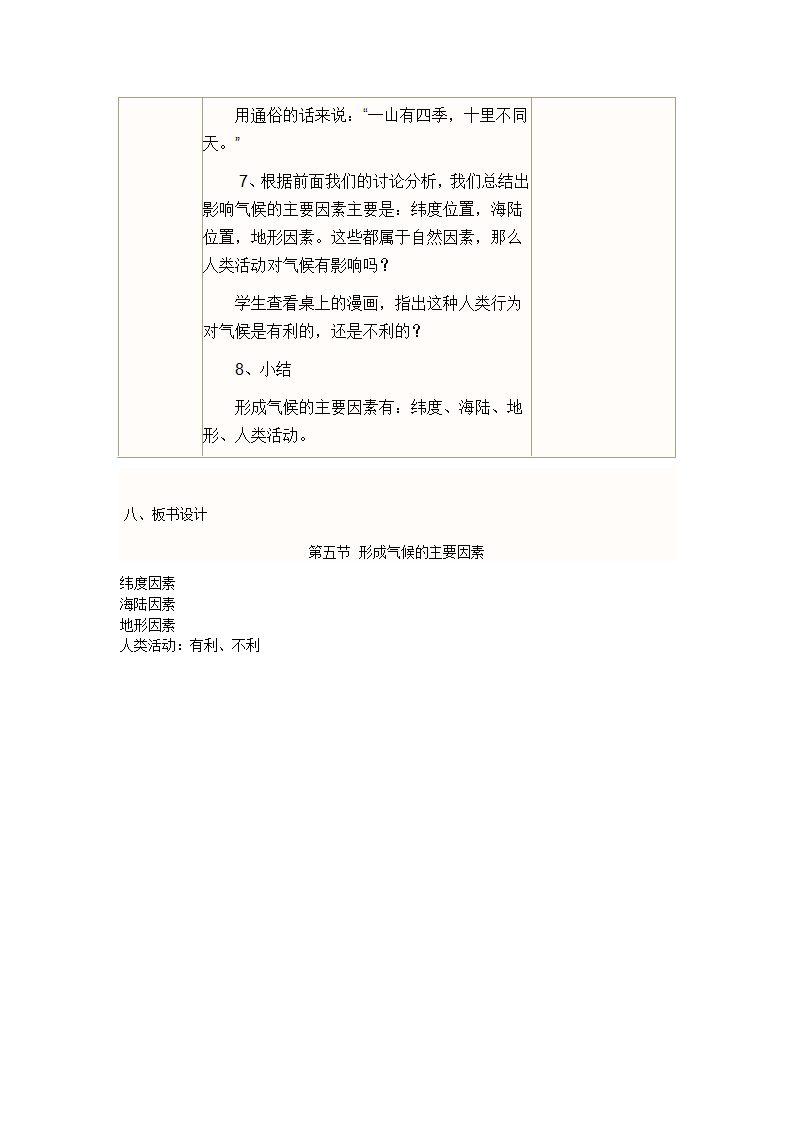 用通俗的话来说："一山有四季，十里不同天。"

7、根据前面我们的讨论分析，我们总结出影响气候的主要因素主要是：纬度位置，海陆位置，地形因素。这些都属于自然因素，那么人类活动对气候有影响吗？

学生查看桌上的漫画，指出这种人类行为对气候是有利的，还是不利的？

8、小结

形成气候的主要因素有：纬度、海陆、地形、人类活动。

八、板书设计

第五节 形成气候的主要因素

纬度因素
海陆因素
地形因素
人类活动：有利、不利